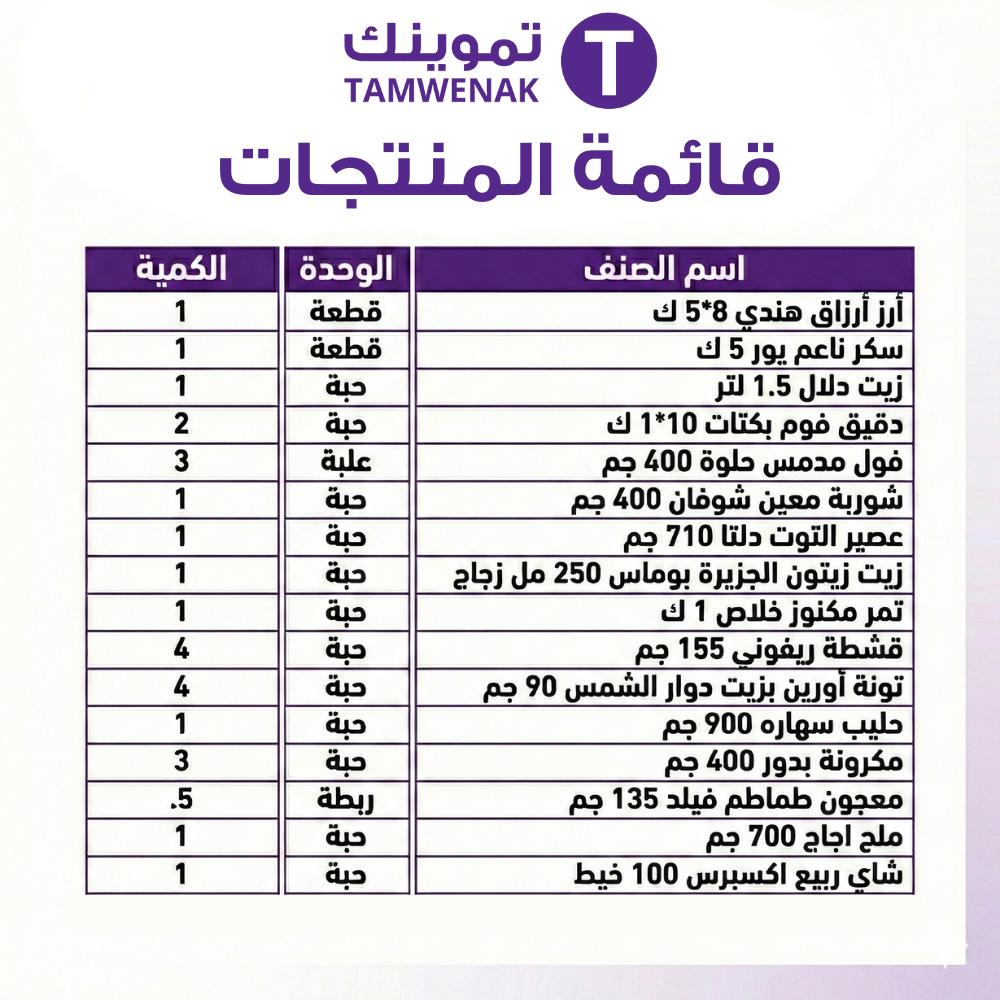 T تموينك
TAMWENAK

قائمة المنتجات

| اسم الصنف | الوحدة | الكمية |
|---|---|---|
| أرز أرزاق هندي 8*5 ك | قطعة | 1 |
| سكر ناعم يور 5 ك | قطعة | 1 |
| زيت دلال 1.5 لتر | حبة | 1 |
| دقيق فوم بكتات 10*1 ك | حبة | 2 |
| فول مدمس حلوة 400 جم | علبة | 3 |
| شوربة معين شوفان 400 جم | حبة | 1 |
| عصير التوت دلتا 710 جم | حبة | 1 |
| زيت زيتون الجزيرة بوماس 250 مل زجاج | حبة | 1 |
| تمر مكنوز خلاص 1 ك | حبة | 1 |
| قشطة ريفوني 155 جم | حبة | 4 |
| تونة أورين بزيت دوار الشمس 90 جم | حبة | 4 |
| حليب سهاره 900 جم | حبة | 1 |
| مكرونة بدور 400 جم | حبة | 3 |
| معجون طماطم فيلد 135 جم | ربطة | .5 |
| ملح اجاج 700 جم | حبة | 1 |
| شاي ربيع اكسبرس 100 خيط | حبة | 1 |